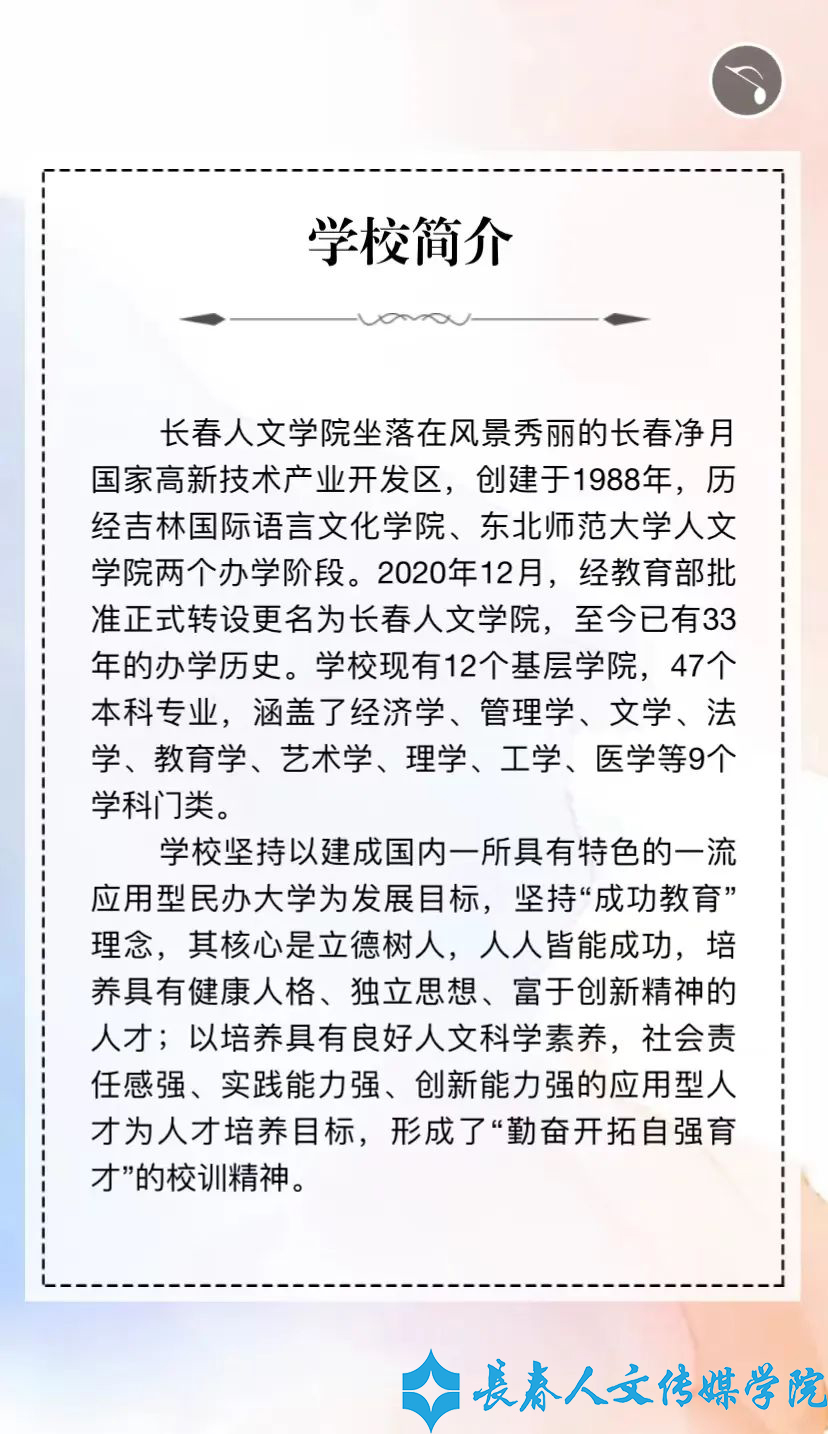 学校简介

长春人文学院坐落在风景秀丽的长春净月国家高新技术产业开发区，创建于1988年，历经吉林国际语言文化学院、东北师范大学人文学院两个办学阶段。2020年12月，经教育部批准正式转设更名为长春人文学院，至今已有33年的办学历史。学校现有12个基层学院，47个本科专业，涵盖了经济学、管理学、文学、法学、教育学、艺术学、理学、工学、医学等9个学科门类。

学校坚持以建成国内一所具有特色的一流应用型民办大学为发展目标，坚持“成功教育”理念，其核心是立德树人，人人皆能成功，培养具有健康人格、独立思想、富于创新精神的人才；以培养具有良好人文科学素养，社会责任感强、实践能力强、创新能力强的应用型人才为人才培养目标，形成了“勤奋开拓自强育才”的校训精神。

長春人文传媒学院